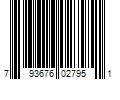 7 93676 02795 1